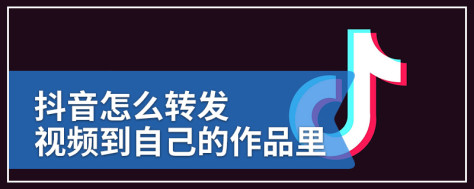 抖音怎么转发
视频到自己的作品里